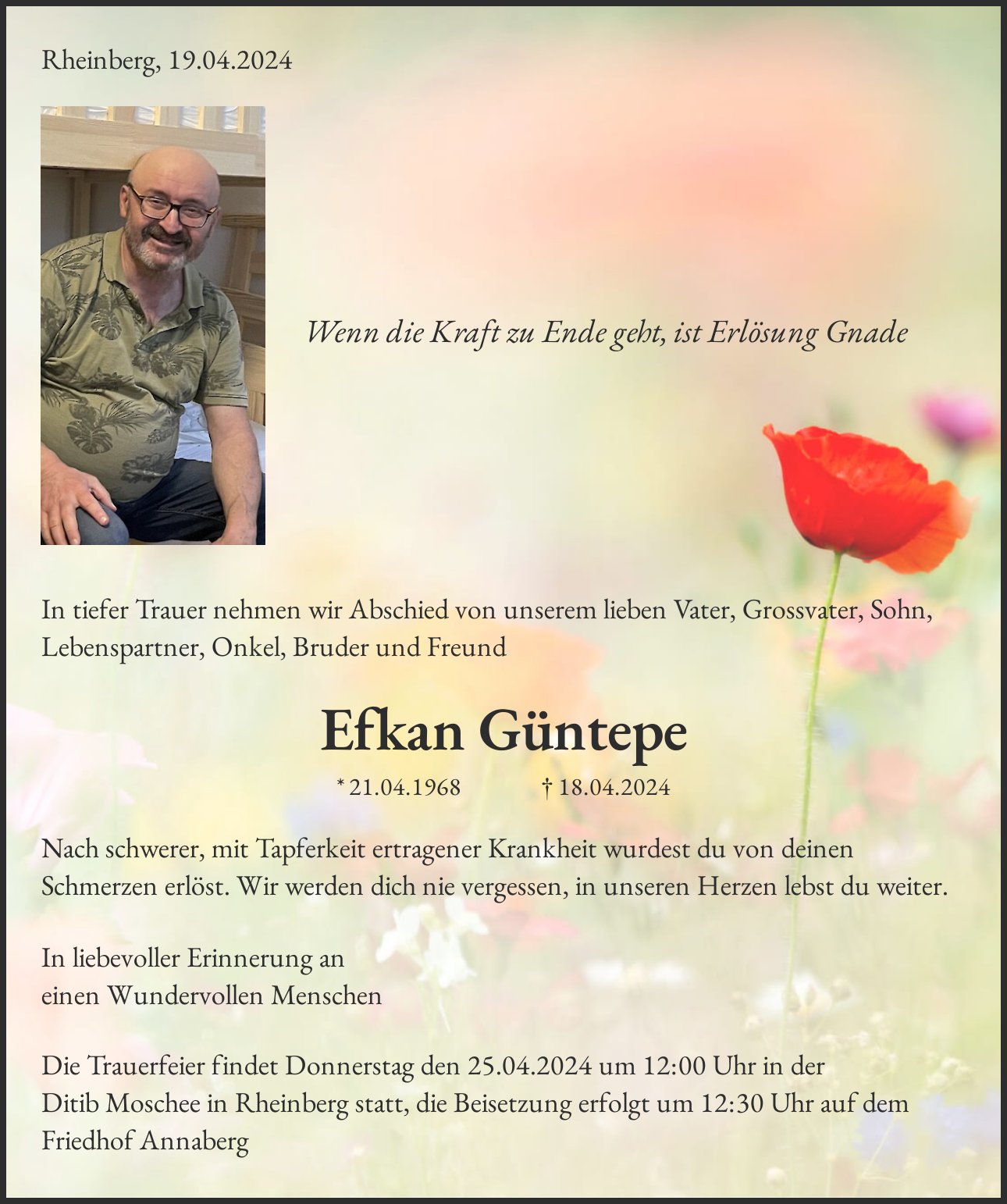 Rheinberg, 19.04.2024

Wenn die Kraft zu Ende geht, ist Erlösung Gnade

In tiefer Trauer nehmen wir Abschied von unserem lieben Vater, Grossvater, Sohn, Lebenspartner, Onkel, Bruder und Freund

Efkan Güntepe

* 21.04.1968 † 18.04.2024

Nach schwerer, mit Tapferkeit ertragener Krankheit wurdest du von deinen Schmerzen erlöst. Wir werden dich nie vergessen, in unseren Herzen lebst du weiter.

In liebevoller Erinnerung an
einen Wundervollen Menschen

Die Trauerfeier findet Donnerstag den 25.04.2024 um 12:00 Uhr in der Ditib Moschee in Rheinberg statt, die Beisetzung erfolgt um 12:30 Uhr auf dem Friedhof Annaberg